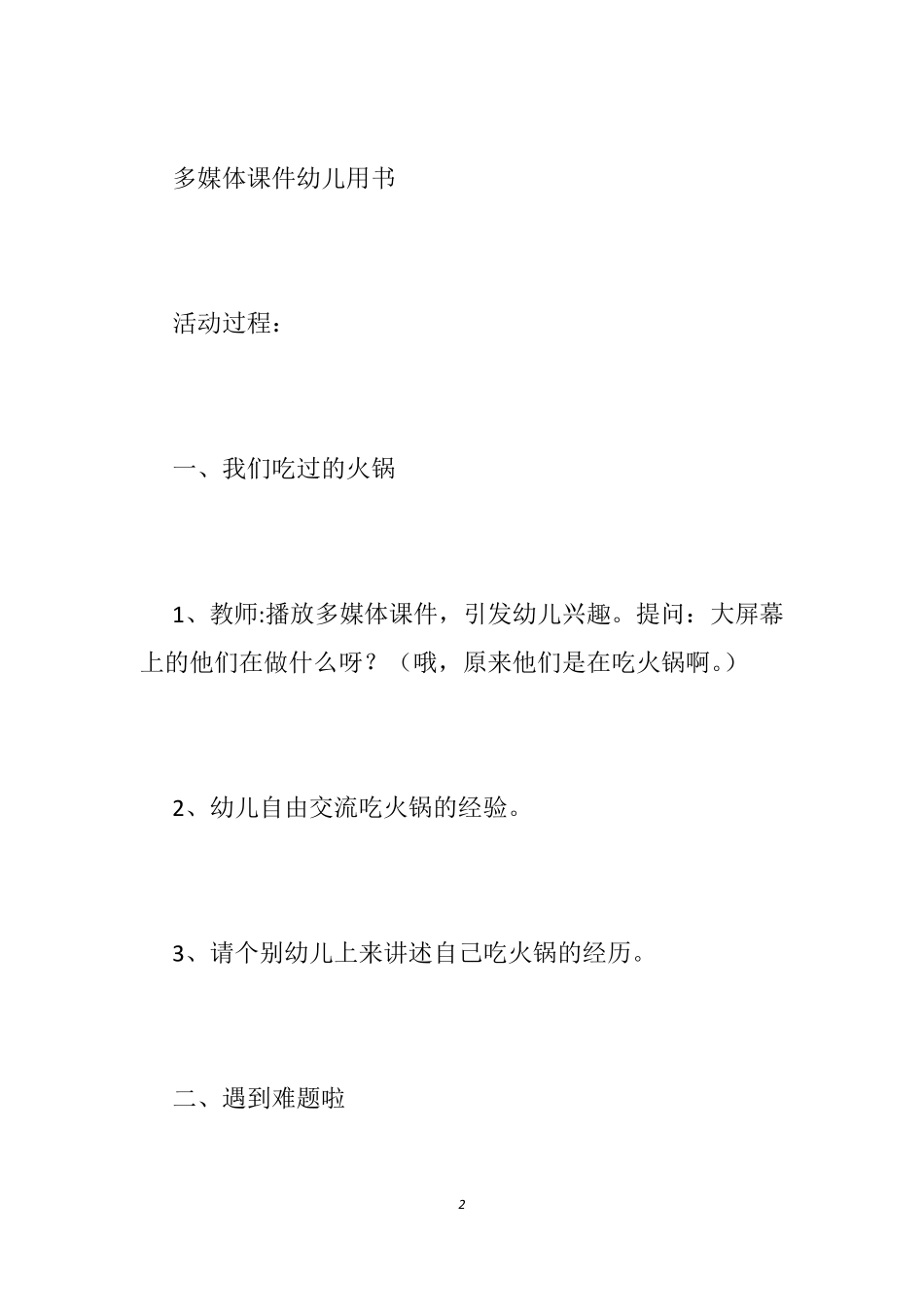 多媒体课件幼儿用书

活动过程：

一、我们吃过的火锅

1、教师:播放多媒体课件，引发幼儿兴趣。提问：大屏幕上的他们在做什么呀？（哦，原来他们是在吃火锅啊。）

2、幼儿自由交流吃火锅的经验。

3、请个别幼儿上来讲述自己吃火锅的经历。

二、遇到难题啦

2